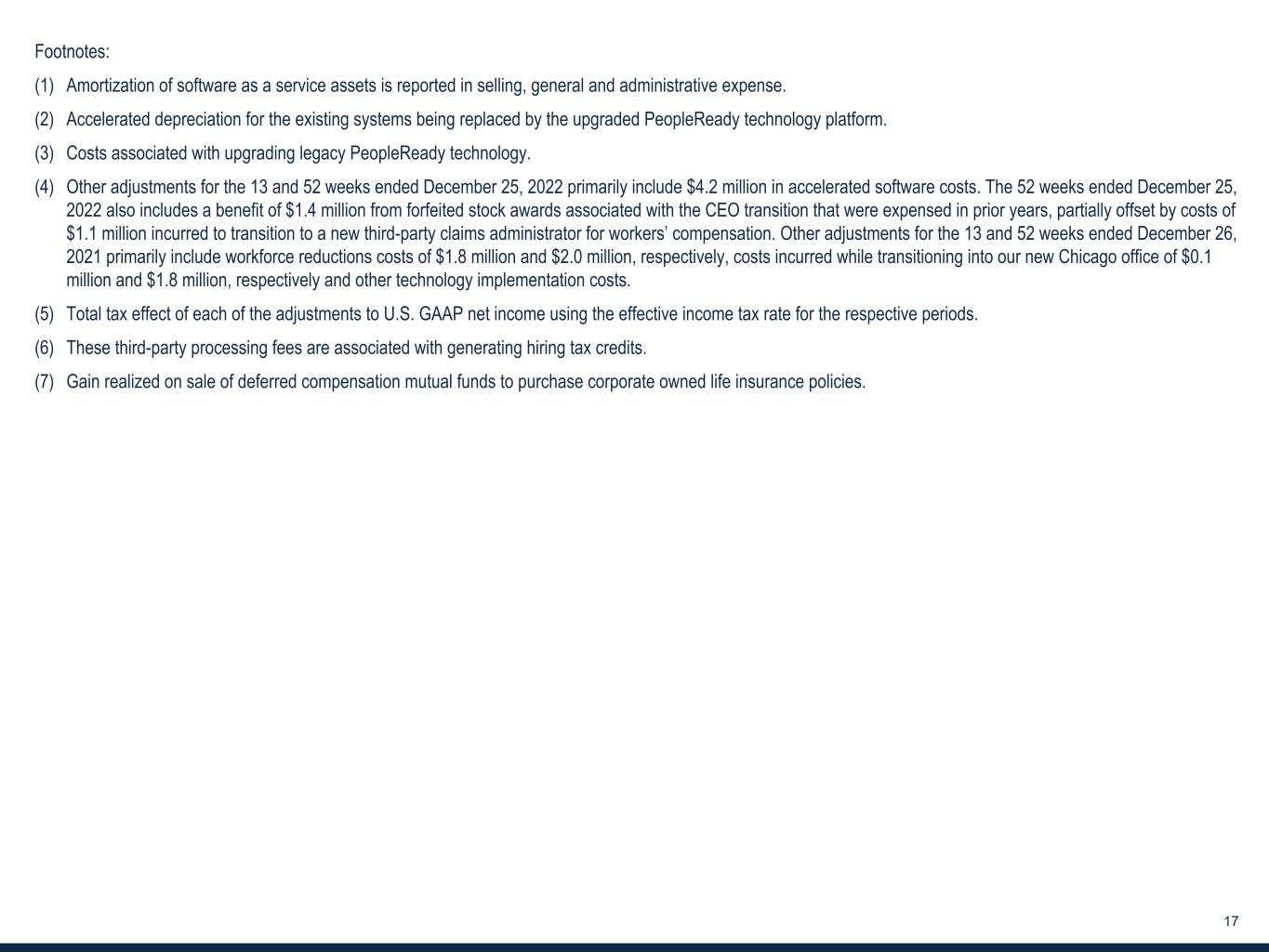 Footnotes:

(1) Amortization of software as a service assets is reported in selling, general and administrative expense.

(2) Accelerated depreciation for the existing systems being replaced by the upgraded PeopleReady technology platform.

(3) Costs associated with upgrading legacy PeopleReady technology.

(4) Other adjustments for the 13 and 52 weeks ended December 25, 2022 primarily include \$4.2 million in accelerated software costs. The 52 weeks ended December 25, 2022 also includes a benefit of \$1.4 million from forfeited stock awards associated with the CEO transition that were expensed in prior years, partially offset by costs of \$1.1 million incurred to transition to a new third-party claims administrator for workers' compensation. Other adjustments for the 13 and 52 weeks ended December 26, 2021 primarily include workforce reductions costs of \$1.8 million and \$2.0 million, respectively, costs incurred while transitioning into our new Chicago office of \$0.1 million and \$1.8 million, respectively and other technology implementation costs.

(5) Total tax effect of each of the adjustments to U.S. GAAP net income using the effective income tax rate for the respective periods.

(6) These third-party processing fees are associated with generating hiring tax credits.

(7) Gain realized on sale of deferred compensation mutual funds to purchase corporate owned life insurance policies.

17